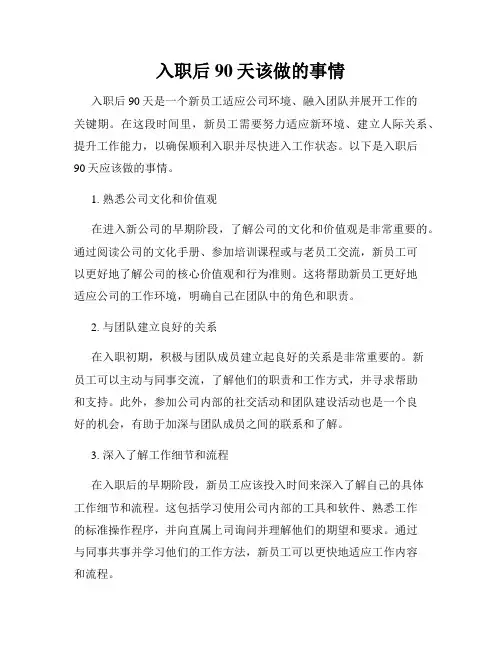 入职后 90 天该做的事情

入职后 90 天是一个新员工适应公司环境、融入团队并展开工作的关键期。在这段时间里，新员工需要努力适应新环境、建立人际关系、提升工作能力，以确保顺利入职并尽快进入工作状态。以下是入职后 90 天应该做的事情。

1. 熟悉公司文化和价值观

在进入新公司的早期阶段，了解公司的文化和价值观是非常重要的。通过阅读公司的文化手册、参加培训课程或与老员工交流，新员工可以更好地了解公司的核心价值观和行为准则。这将帮助新员工更好地适应公司的工作环境，明确自己在团队中的角色和职责。

2. 与团队建立良好的关系

在入职初期，积极与团队成员建立起良好的关系是非常重要的。新员工可以主动与同事交流，了解他们的职责和工作方式，并寻求帮助和支持。此外，参加公司内部的社交活动和团队建设活动也是一个良好的机会，有助于加深与团队成员之间的联系和了解。

3. 深入了解工作细节和流程

在入职后的早期阶段，新员工应该投入时间来深入了解自己的具体工作细节和流程。这包括学习使用公司内部的工具和软件、熟悉工作的标准操作程序，并向直属上司询问并理解他们的期望和要求。通过与同事共事并学习他们的工作方法，新员工可以更快地适应工作内容和流程。